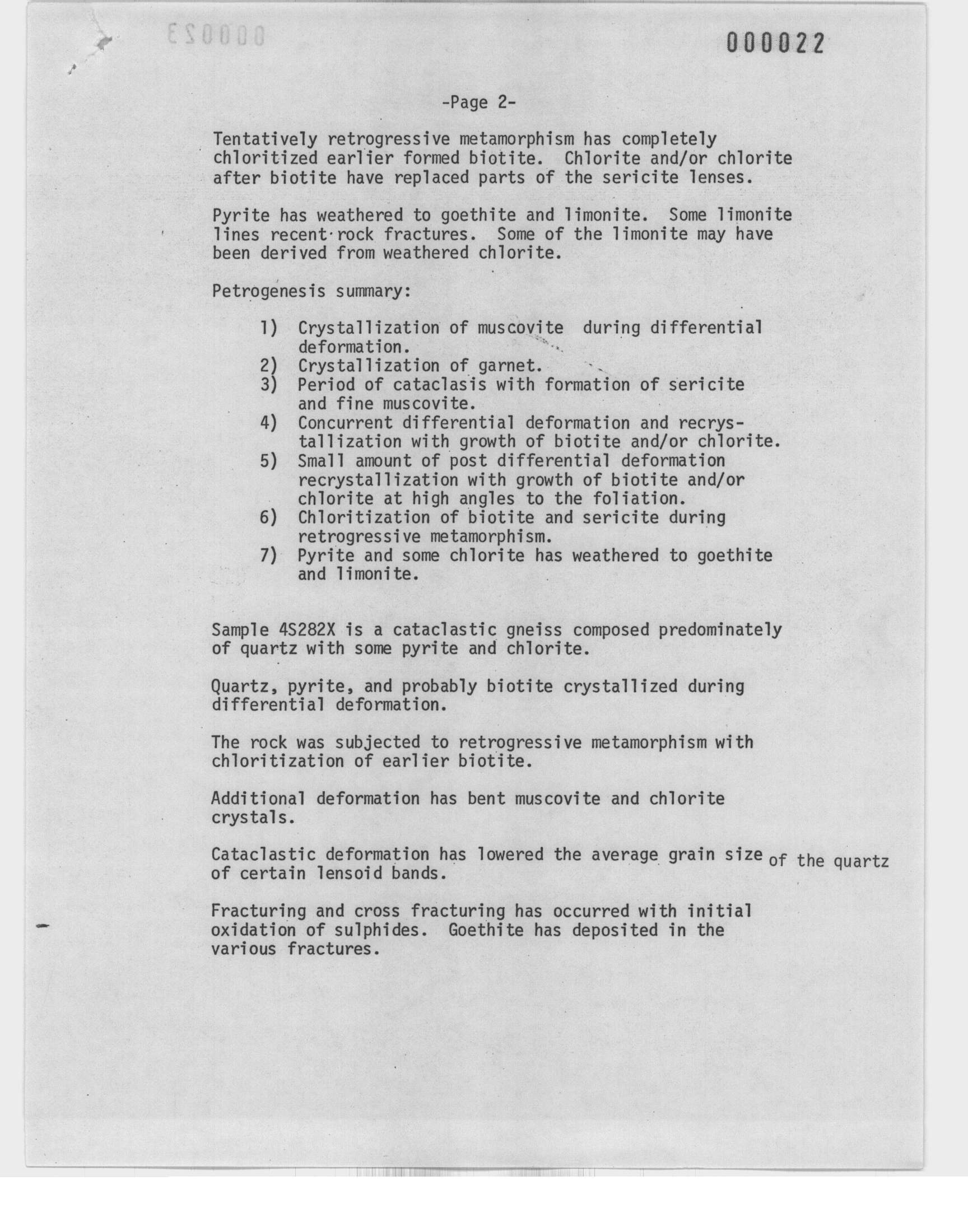 000022

-Page 2-

Tentatively retrogressive metamorphism has completely chloritized earlier formed biotite. Chlorite and/or chlorite after biotite have replaced parts of the sericite lenses.

Pyrite has weathered to goethite and limonite. Some limonite lines recent rock fractures. Some of the limonite may have been derived from weathered chlorite.

Petrogenesis summary:

1) Crystallization of muscovite during differential deformation.
2) Crystallization of garnet.
3) Period of cataclasis with formation of sericite and fine muscovite.
4) Concurrent differential deformation and recrystallization with growth of biotite and/or chlorite.
5) Small amount of post differential deformation recrystallization with growth of biotite and/or chlorite at high angles to the foliation.
6) Chloritization of biotite and sericite during retrogressive metamorphism.
7) Pyrite and some chlorite has weathered to goethite and limonite.

Sample 4S282X is a cataclastic gneiss composed predominately of quartz with some pyrite and chlorite.

Quartz, pyrite, and probably biotite crystallized during differential deformation.

The rock was subjected to retrogressive metamorphism with chloritization of earlier biotite.

Additional deformation has bent muscovite and chlorite crystals.

Cataclastic deformation has lowered the average grain size of the quartz of certain lensoid bands.

Fracturing and cross fracturing has occurred with initial oxidation of sulphides. Goethite has deposited in the various fractures.